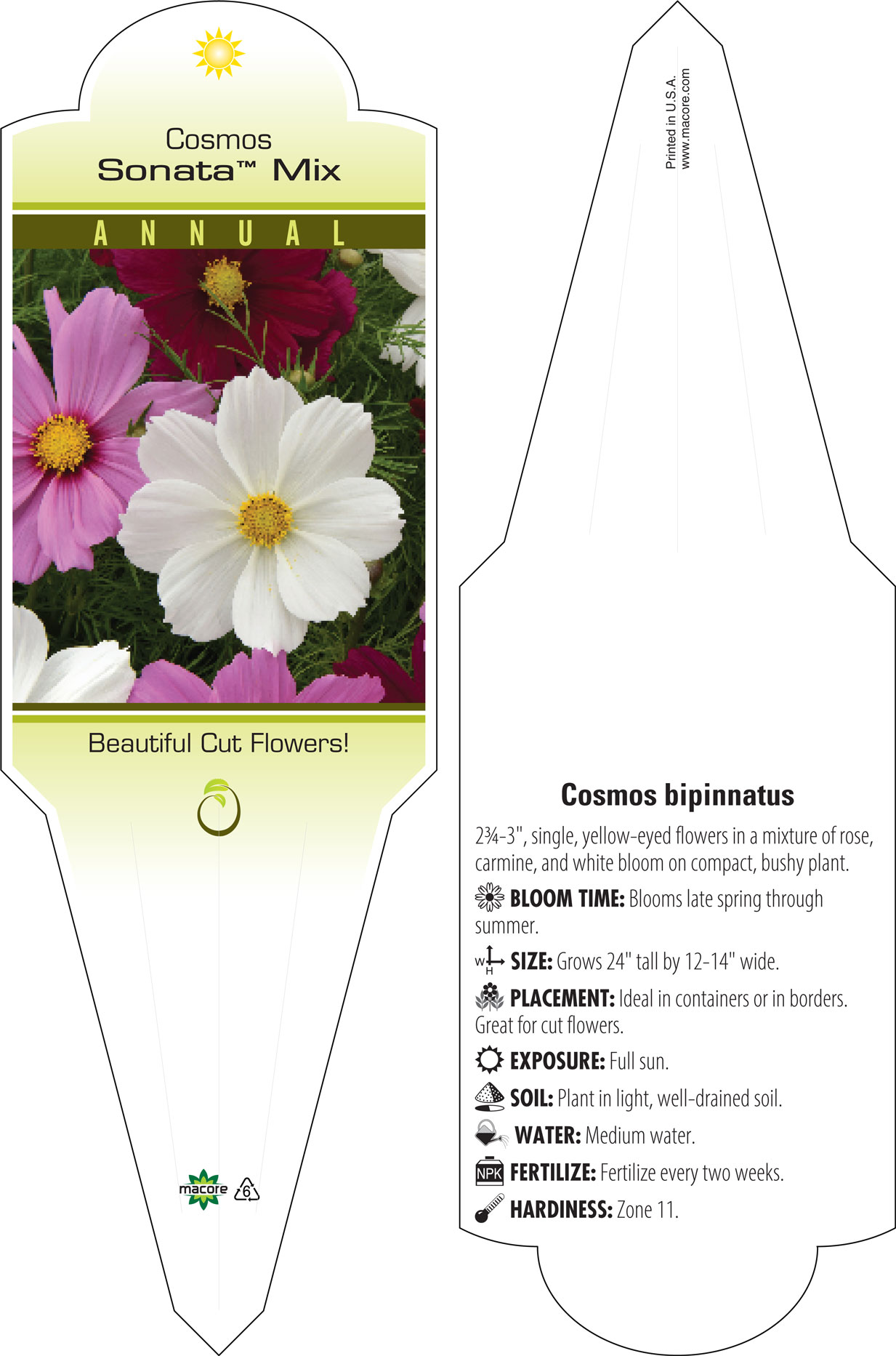 Cosmos
Sonata™ Mix

ANNUAL

Beautiful Cut Flowers!

macore 6

Printed in U.S.A.
www.macore.com

Cosmos bipinnatus

2¾-3", single, yellow-eyed flowers in a mixture of rose, carmine, and white bloom on compact, bushy plant.

BLOOM TIME: Blooms late spring through summer.

W H SIZE: Grows 24" tall by 12-14" wide.

PLACEMENT: Ideal in containers or in borders. Great for cut flowers.

EXPOSURE: Full sun.

SOIL: Plant in light, well-drained soil.

WATER: Medium water.

NPK FERTILIZE: Fertilize every two weeks.

HARDINESS: Zone 11.